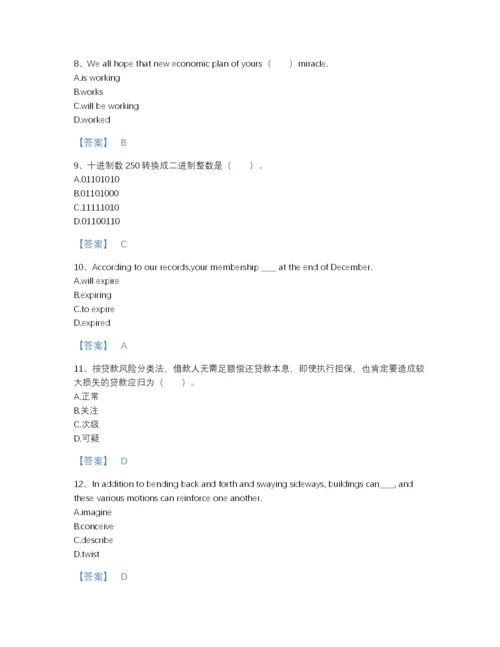 8、We all hope that new economic plan of yours（　　）miracle.
A.is working
B.works
C.will be working
D.worked

【答案】 B

9、十进制数 250 转换成二进制整数是（　　）。
A.01101010
B.01101000
C.11111010
D.01100110

【答案】 C

10、According to our records,your membership ___ at the end of December.
A.will expire
B.expiring
C.to expire
D.expired

【答案】 A

11、按贷款风险分类法，借款人无需足额偿还贷款本息，即使执行担保，也肯定要造成较大损失的贷款应归为（　　）。
A.正常
B.关注
C.次级
D.可疑

【答案】 D

12、In addition to bending back and forth and swaying sideways, buildings can___, and these various motions can reinforce one another.
A.imagine
B.conceive
C.describe
D.twist

【答案】 D